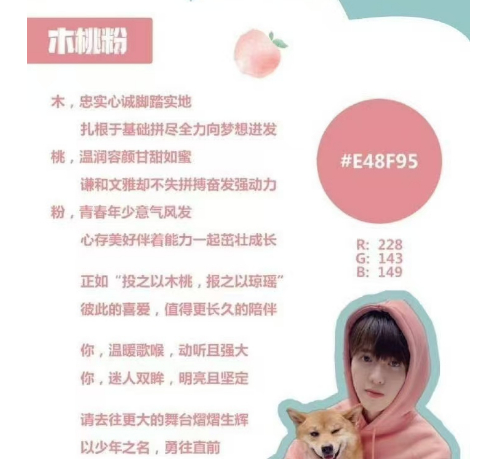 木桃粉

木，忠实心诚脚踏实地
扎根于基础拼尽全力向梦想进发
桃，温润容颜甘甜如蜜
谦和文雅却不失拼搏奋发强动力
粉，青春年少意气风发
心存美好伴着能力一起茁壮成长

正如“投之以木桃，报之以琼瑶”
彼此的喜爱，值得更长久的陪伴

你，温暖歌喉，动听且强大
你，迷人双眸，明亮且坚定

请去往更大的舞台熠熠生辉
以少年之名，勇往直前

#E48F95

R: 228
G: 143
B: 149